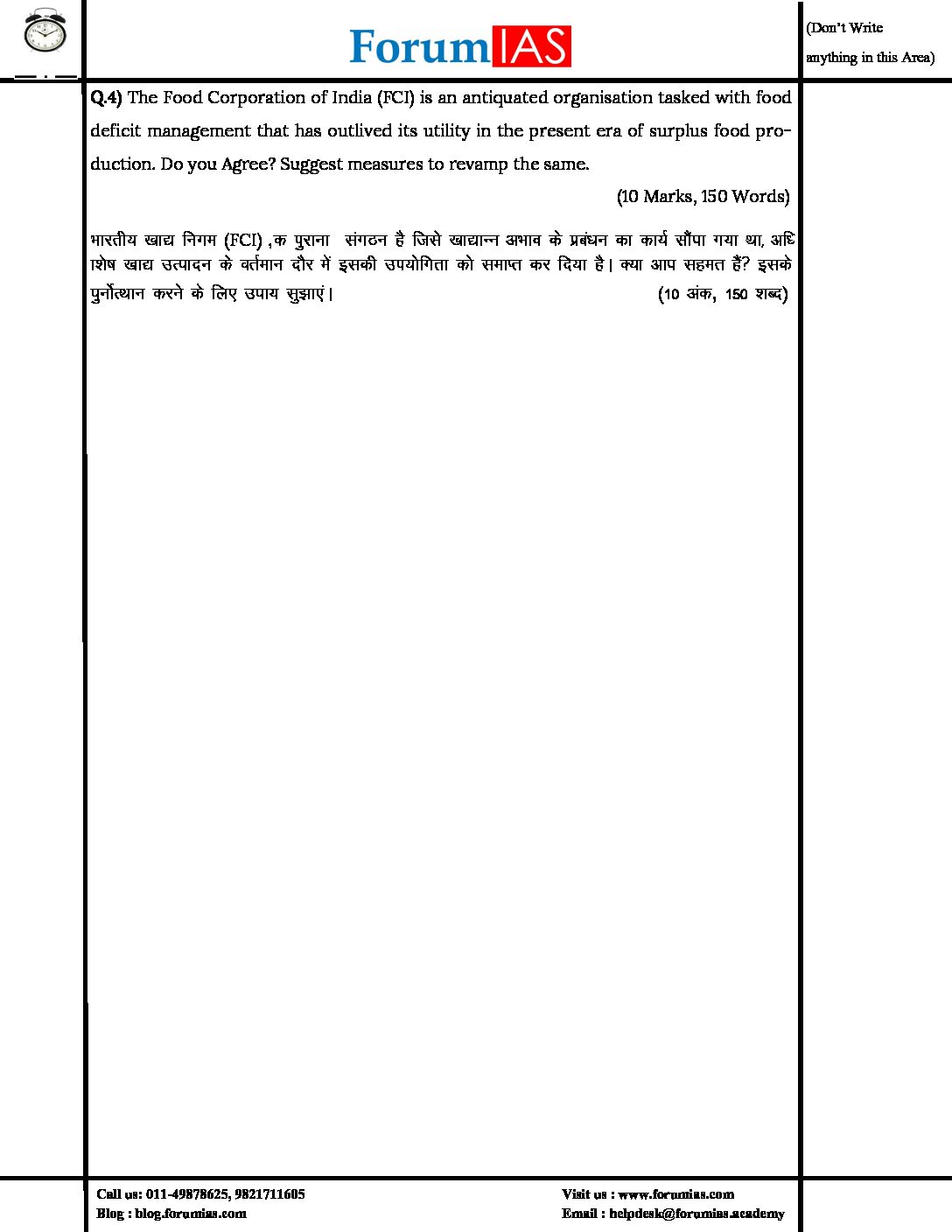 ForumIAS

(Don't Write anything in this Area)

Q.4) The Food Corporation of India (FCI) is an antiquated organisation tasked with food deficit management that has outlived its utility in the present era of surplus food production. Do you Agree? Suggest measures to revamp the same.

(10 Marks, 150 Words)

भारतीय खाद्य निगम (FCI) ,क पुराना संगठन है जिसे खाद्यान्न अभाव के प्रबंधन का कार्य सौंपा गया था, अधिशेष खाद्य उत्पादन के वर्तमान दौर में इसकी उपयोगिता को समाप्त कर दिया है। क्या आप सहमत हैं? इसके पुर्नोत्थान करने के लिए उपाय सुझाएं। (10 अंक, 150 शब्द)

Call us: 011-49878625, 9821711605
Blog : blog.forumias.com

Visit us : www.forumias.com
Email : helpdesk@forumias.academy